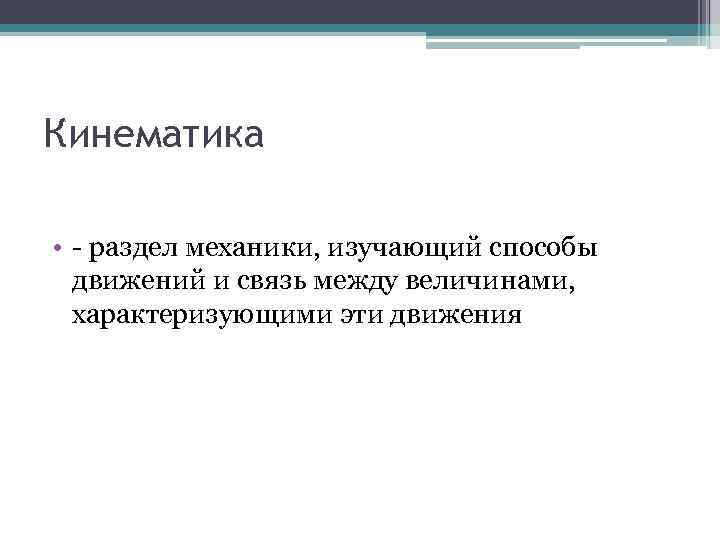 Кинематика

• - раздел механики, изучающий способы движений и связь между величинами, характеризующими эти движения